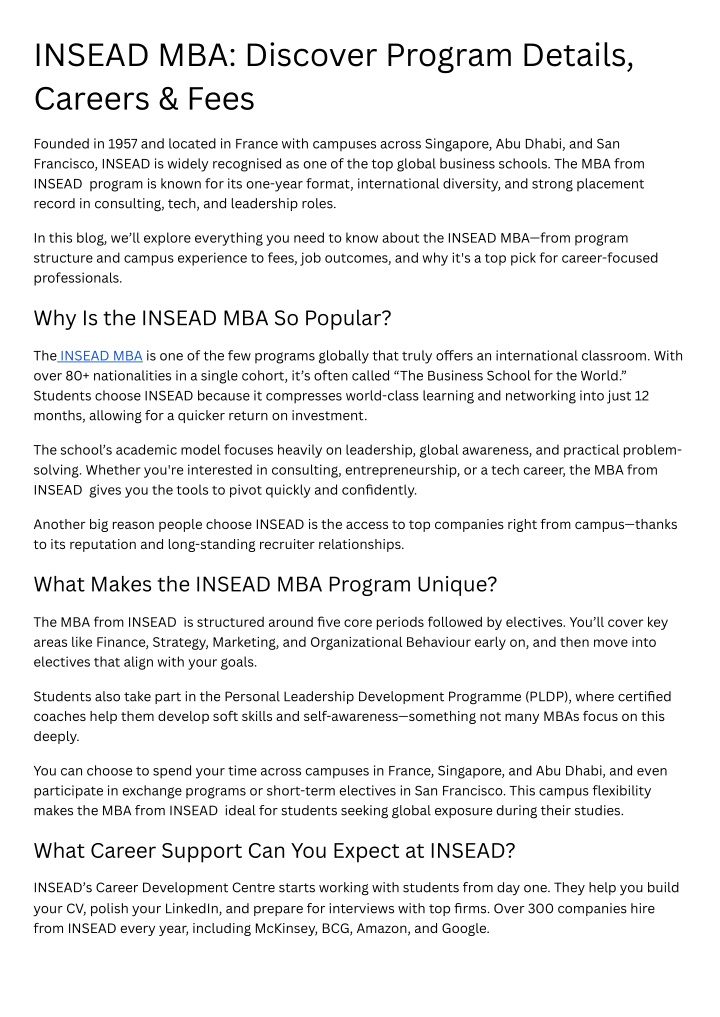 INSEAD MBA: Discover Program Details, Careers & Fees

Founded in 1957 and located in France with campuses across Singapore, Abu Dhabi, and San Francisco, INSEAD is widely recognised as one of the top global business schools. The MBA from INSEAD program is known for its one-year format, international diversity, and strong placement record in consulting, tech, and leadership roles.

In this blog, we'll explore everything you need to know about the INSEAD MBA—from program structure and campus experience to fees, job outcomes, and why it's a top pick for career-focused professionals.

Why Is the INSEAD MBA So Popular?

The INSEAD MBA is one of the few programs globally that truly offers an international classroom. With over 80+ nationalities in a single cohort, it's often called "The Business School for the World." Students choose INSEAD because it compresses world-class learning and networking into just 12 months, allowing for a quicker return on investment.

The school's academic model focuses heavily on leadership, global awareness, and practical problem-solving. Whether you're interested in consulting, entrepreneurship, or a tech career, the MBA from INSEAD gives you the tools to pivot quickly and confidently.

Another big reason people choose INSEAD is the access to top companies right from campus—thanks to its reputation and long-standing recruiter relationships.

What Makes the INSEAD MBA Program Unique?

The MBA from INSEAD is structured around five core periods followed by electives. You'll cover key areas like Finance, Strategy, Marketing, and Organizational Behaviour early on, and then move into electives that align with your goals.

Students also take part in the Personal Leadership Development Programme (PLDP), where certified coaches help them develop soft skills and self-awareness—something not many MBAs focus on this deeply.

You can choose to spend your time across campuses in France, Singapore, and Abu Dhabi, and even participate in exchange programs or short-term electives in San Francisco. This campus flexibility makes the MBA from INSEAD ideal for students seeking global exposure during their studies.

What Career Support Can You Expect at INSEAD?

INSEAD's Career Development Centre starts working with students from day one. They help you build your CV, polish your LinkedIn, and prepare for interviews with top firms. Over 300 companies hire from INSEAD every year, including McKinsey, BCG, Amazon, and Google.